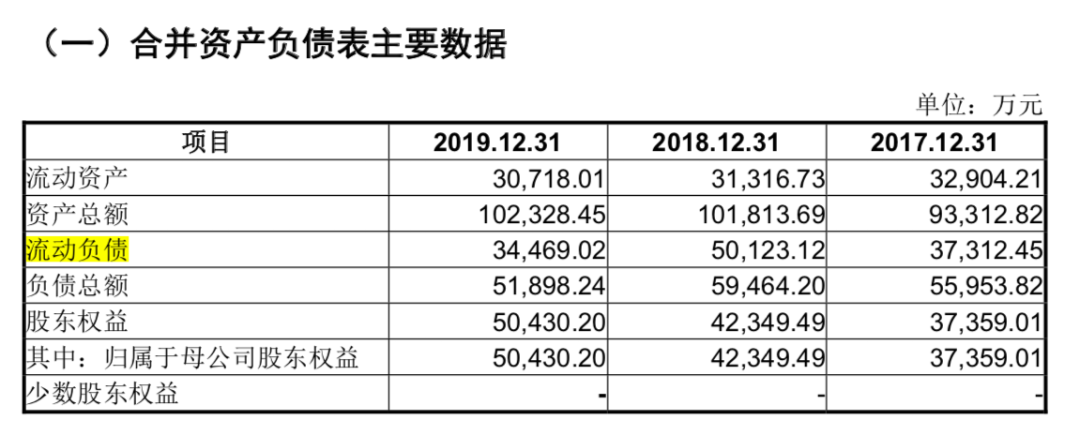 （一）合并资产负债表主要数据

单位：万元

| 项目 | 2019.12.31 | 2018.12.31 | 2017.12.31 |
|---|---|---|---|
| 流动资产 | 30,718.01 | 31,316.73 | 32,904.21 |
| 资产总额 | 102,328.45 | 101,813.69 | 93,312.82 |
| 流动负债 | 34,469.02 | 50,123.12 | 37,312.45 |
| 负债总额 | 51,898.24 | 59,464.20 | 55,953.82 |
| 股东权益 | 50,430.20 | 42,349.49 | 37,359.01 |
| 其中：归属于母公司股东权益 | 50,430.20 | 42,349.49 | 37,359.01 |
| 少数股东权益 | - | - | - |